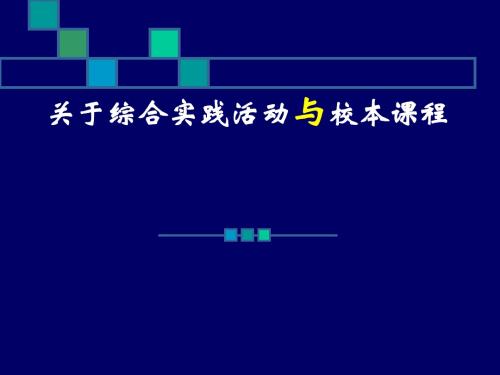 关于综合实践活动与校本课程